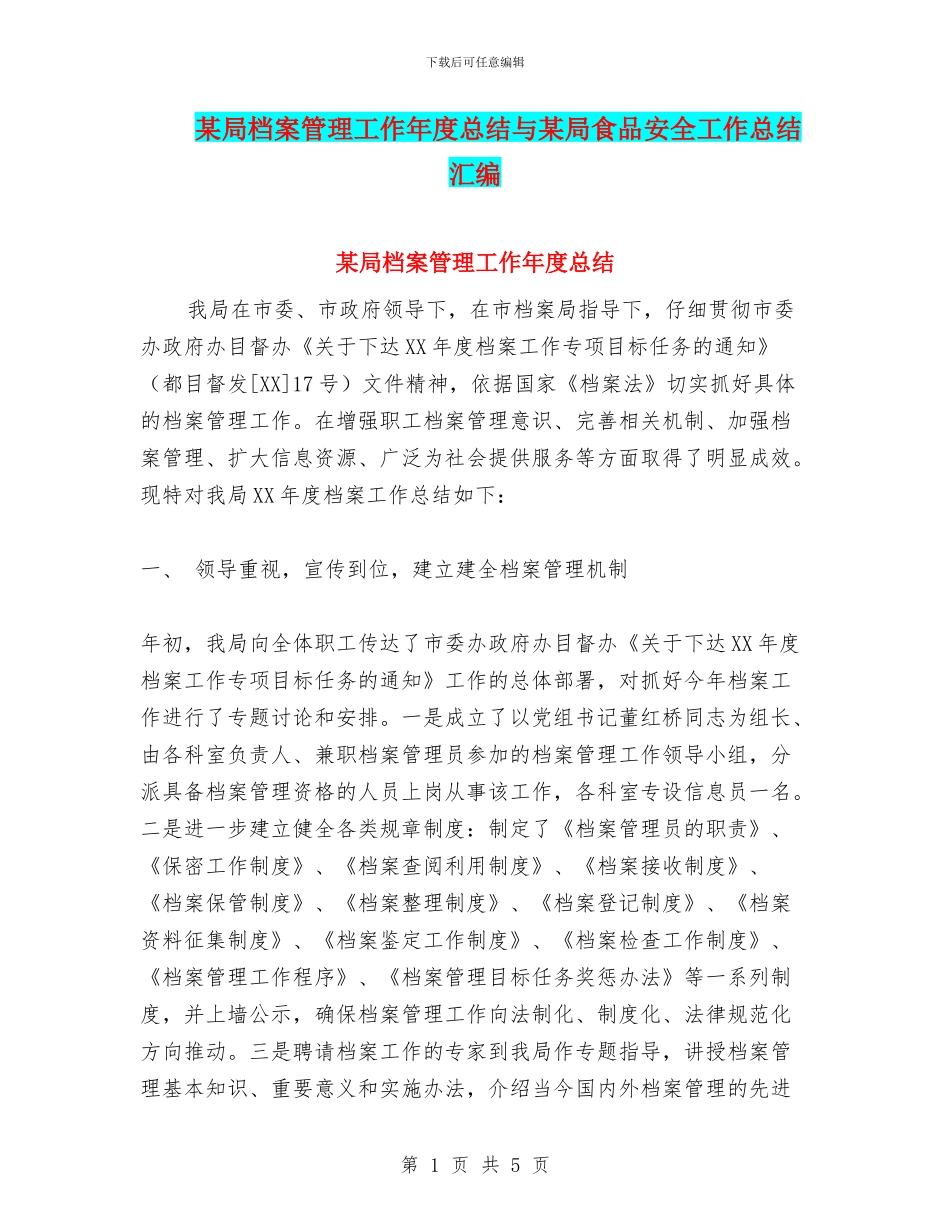 下载后可任意编辑

某局档案管理工作年度总结与某局食品安全工作总结汇编

某局档案管理工作年度总结

我局在市委、市政府领导下，在市档案局指导下，仔细贯彻市委办政府办目督办《关于下达XX年度档案工作专项目标任务的通知》（都目督发[XX]17号）文件精神，依据国家《档案法》切实抓好具体的档案管理工作。在增强职工档案管理意识、完善相关机制、加强档案管理、扩大信息资源、广泛为社会提供服务等方面取得了明显成效。现特对我局XX年度档案工作总结如下：

一、 领导重视，宣传到位，建立建全档案管理机制

年初，我局向全体职工传达了市委办政府办目督办《关于下达XX年度档案工作专项目标任务的通知》工作的总体部署，对抓好今年档案工作进行了专题讨论和安排。一是成立了以党组书记董红桥同志为组长、由各科室负责人、兼职档案管理员参加的档案管理工作领导小组，分派具备档案管理资格的人员上岗从事该工作，各科室专设信息员一名。二是进一步建立健全各类规章制度：制定了《档案管理员的职责》、《保密工作制度》、《档案查阅利用制度》、《档案接收制度》、《档案保管制度》、《档案整理制度》、《档案登记制度》、《档案资料征集制度》、《档案鉴定工作制度》、《档案检查工作制度》、《档案管理工作程序》、《档案管理目标任务奖惩办法》等一系列制度，并上墙公示，确保档案管理工作向法制化、制度化、法律规范化方向推动。三是聘请档案工作的专家到我局作专题指导，讲授档案管理基本知识、重要意义和实施办法，介绍当今国内外档案管理的先进

第 1 页 共 5 页